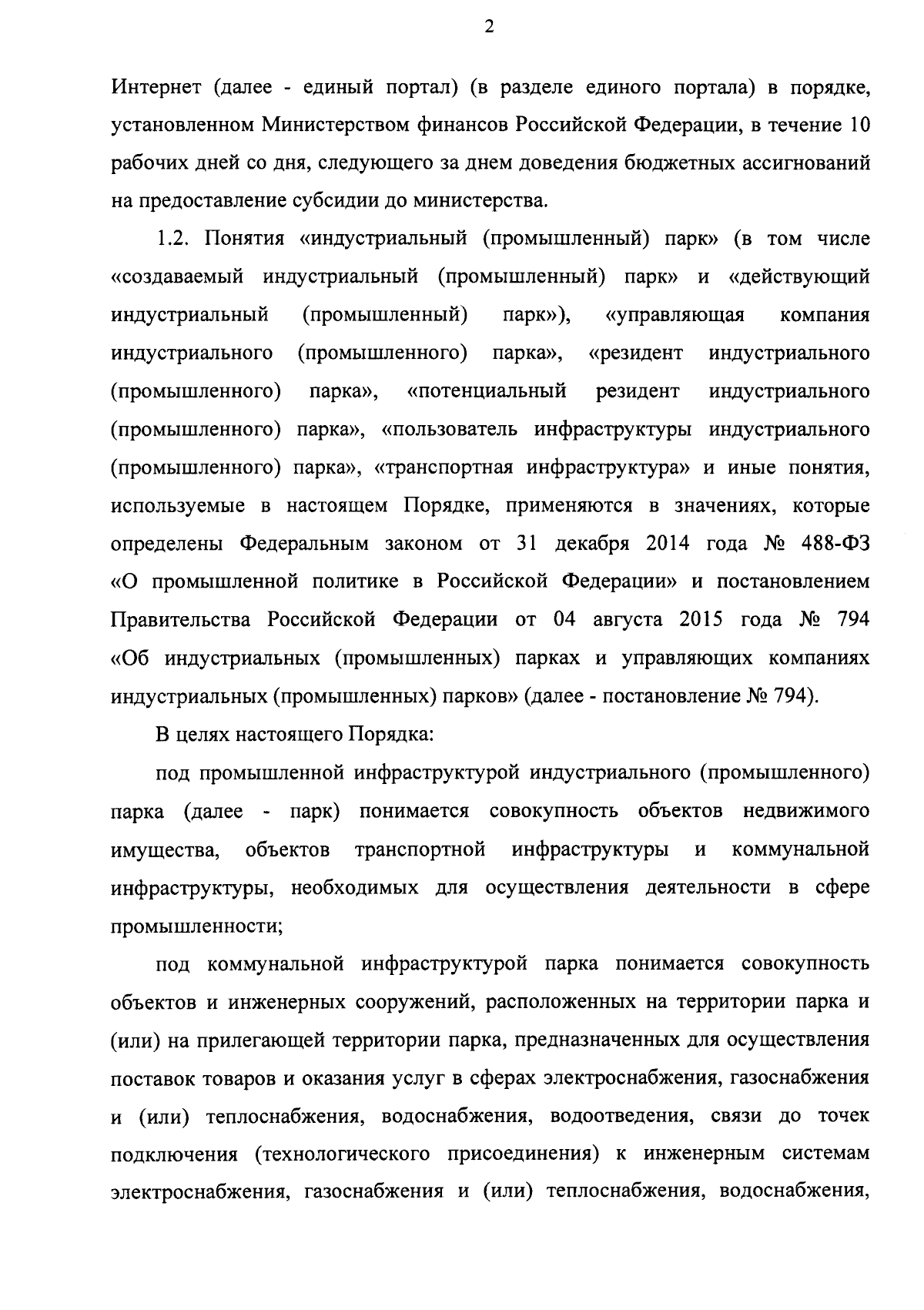 2

Интернет (далее - единый портал) (в разделе единого портала) в порядке, установленном Министерством финансов Российской Федерации, в течение 10 рабочих дней со дня, следующего за днем доведения бюджетных ассигнований на предоставление субсидии до министерства.

1.2. Понятия «индустриальный (промышленный) парк» (в том числе «создаваемый индустриальный (промышленный) парк» и «действующий индустриальный (промышленный) парк»), «управляющая компания индустриального (промышленного) парка», «резидент индустриального (промышленного) парка», «потенциальный резидент индустриального (промышленного) парка», «пользователь инфраструктуры индустриального (промышленного) парка», «транспортная инфраструктура» и иные понятия, используемые в настоящем Порядке, применяются в значениях, которые определены Федеральным законом от 31 декабря 2014 года № 488-ФЗ «О промышленной политике в Российской Федерации» и постановлением Правительства Российской Федерации от 04 августа 2015 года № 794 «Об индустриальных (промышленных) парках и управляющих компаниях индустриальных (промышленных) парков» (далее - постановление № 794).

В целях настоящего Порядка:

под промышленной инфраструктурой индустриального (промышленного) парка (далее - парк) понимается совокупность объектов недвижимого имущества, объектов транспортной инфраструктуры и коммунальной инфраструктуры, необходимых для осуществления деятельности в сфере промышленности;

под коммунальной инфраструктурой парка понимается совокупность объектов и инженерных сооружений, расположенных на территории парка и (или) на прилегающей территории парка, предназначенных для осуществления поставок товаров и оказания услуг в сферах электроснабжения, газоснабжения и (или) теплоснабжения, водоснабжения, водоотведения, связи до точек подключения (технологического присоединения) к инженерным системам электроснабжения, газоснабжения и (или) теплоснабжения, водоснабжения,